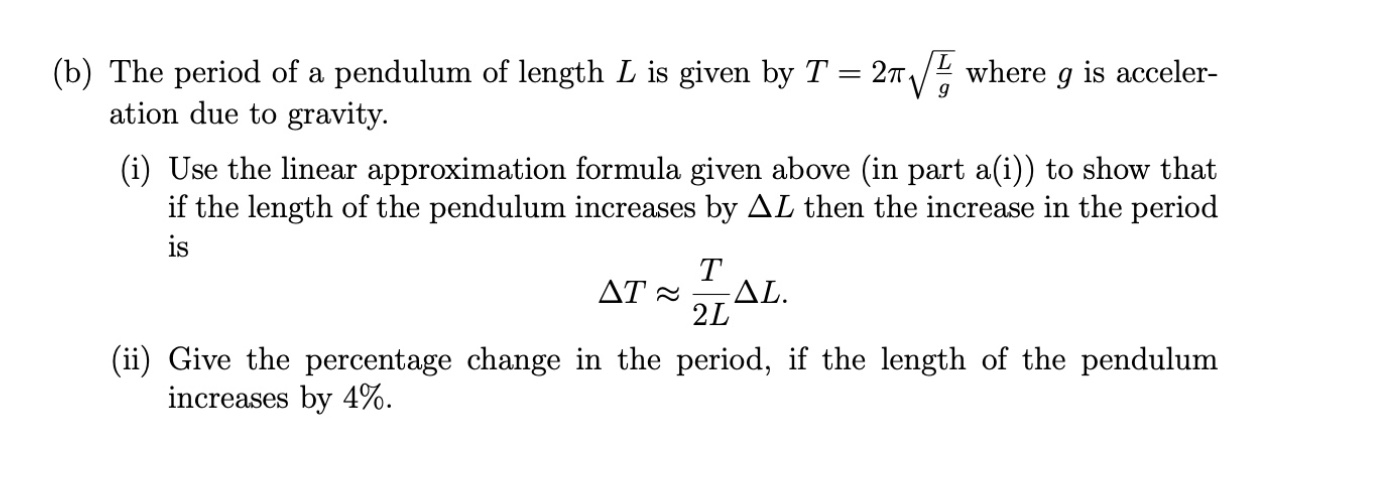 (b) The period of a pendulum of length $L$ is given by $T = 2\pi\sqrt{\frac{L}{g}}$ where $g$ is acceleration due to gravity.

(i) Use the linear approximation formula given above (in part a(i)) to show that if the length of the pendulum increases by $\Delta L$ then the increase in the period is
$$\Delta T \approx \frac{T}{2L}\Delta L.$$

(ii) Give the percentage change in the period, if the length of the pendulum increases by 4%.